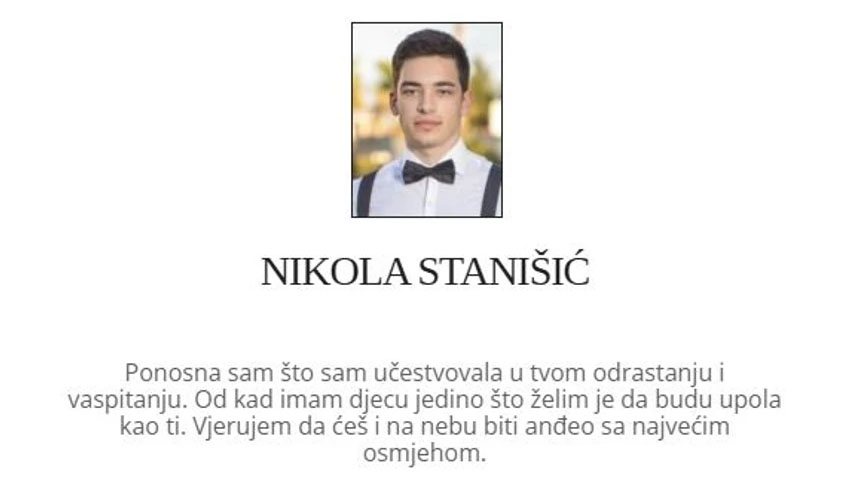 NIKOLA STANIŠIĆ

Ponosna sam što sam učestvovala u tvom odrastanju i vaspitanju. Od kad imam djecu jedino što želim je da budu upola kao ti. Vjerujem da ćeš i na nebu biti anđeo sa najvećim osmjehom.